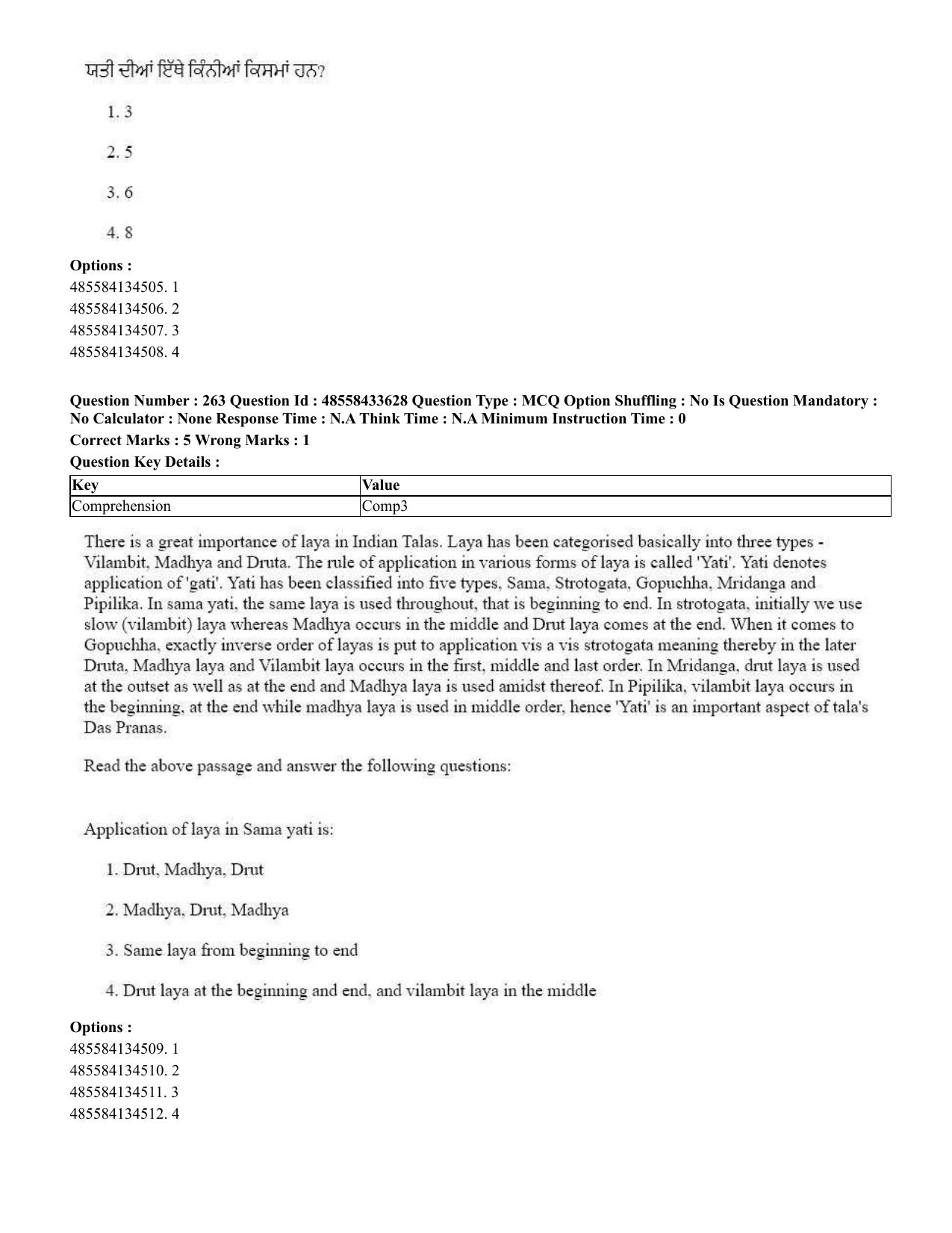 ਯਤੀ ਦੀਆਂ ਇੱਥੇ ਕਿੰਨੀਆਂ ਕਿਸਮਾਂ ਹਨ?

1. 3

2. 5

3. 6

4. 8

Options :
485584134505. 1
485584134506. 2
485584134507. 3
485584134508. 4

Question Number : 263 Question Id : 48558433628 Question Type : MCQ Option Shuffling : No Is Question Mandatory : No Calculator : None Response Time : N.A Think Time : N.A Minimum Instruction Time : 0
Correct Marks : 5 Wrong Marks : 1
Question Key Details :

| Key | Value |
|---|---|
| Comprehension | Comp3 |

There is a great importance of laya in Indian Talas. Laya has been categorised basically into three types - Vilambit, Madhya and Druta. The rule of application in various forms of laya is called 'Yati'. Yati denotes application of 'gati'. Yati has been classified into five types, Sama, Strotogata, Gopuchha, Mridanga and Pipilika. In sama yati, the same laya is used throughout, that is beginning to end. In strotogata, initially we use slow (vilambit) laya whereas Madhya occurs in the middle and Drut laya comes at the end. When it comes to Gopuchha, exactly inverse order of layas is put to application vis a vis strotogata meaning thereby in the later Druta, Madhya laya and Vilambit laya occurs in the first, middle and last order. In Mridanga, drut laya is used at the outset as well as at the end and Madhya laya is used amidst thereof. In Pipilika, vilambit laya occurs in the beginning, at the end while madhya laya is used in middle order, hence 'Yati' is an important aspect of tala's Das Pranas.

Read the above passage and answer the following questions:

Application of laya in Sama yati is:

1. Drut, Madhya, Drut

2. Madhya, Drut, Madhya

3. Same laya from beginning to end

4. Drut laya at the beginning and end, and vilambit laya in the middle

Options :
485584134509. 1
485584134510. 2
485584134511. 3
485584134512. 4